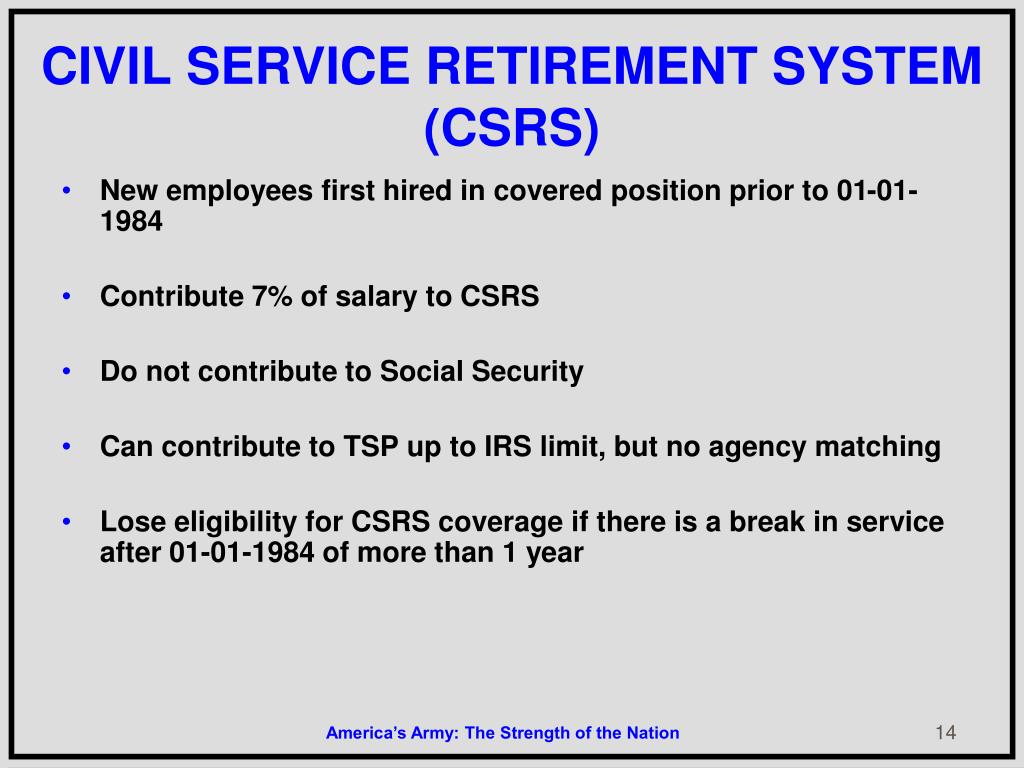 CIVIL SERVICE RETIREMENT SYSTEM (CSRS)

• New employees first hired in covered position prior to 01-01-1984

• Contribute 7% of salary to CSRS

• Do not contribute to Social Security

• Can contribute to TSP up to IRS limit, but no agency matching

• Lose eligibility for CSRS coverage if there is a break in service after 01-01-1984 of more than 1 year

America's Army: The Strength of the Nation

14